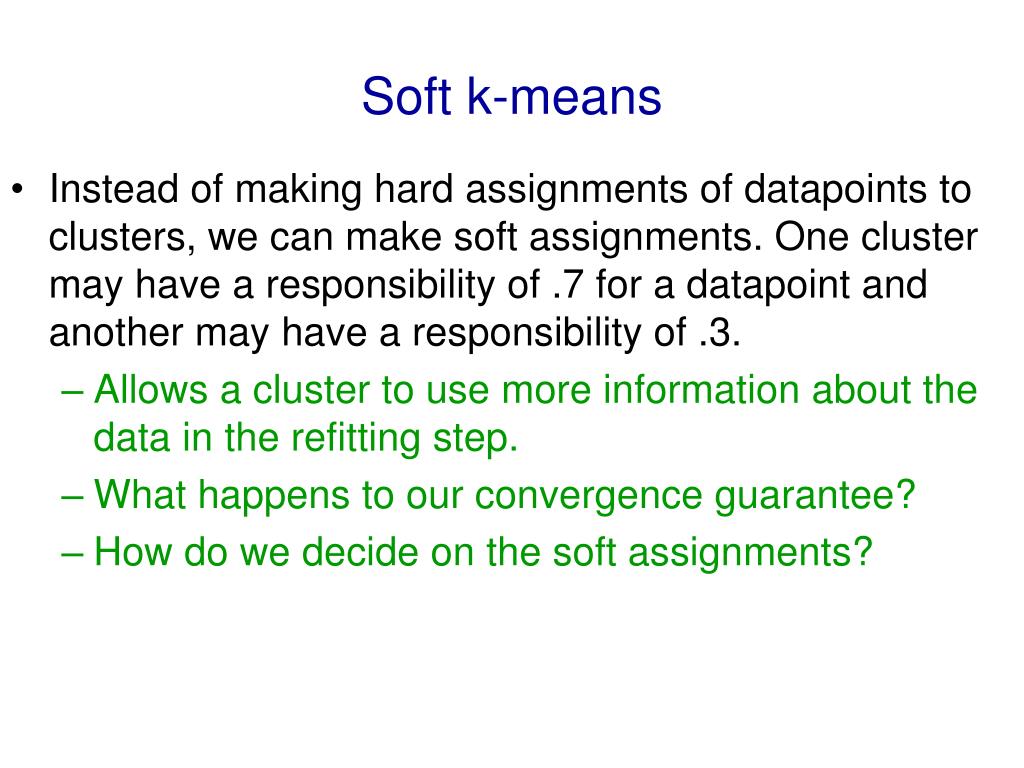 Soft k-means

• Instead of making hard assignments of datapoints to clusters, we can make soft assignments. One cluster may have a responsibility of .7 for a datapoint and another may have a responsibility of .3.
– Allows a cluster to use more information about the data in the refitting step.
– What happens to our convergence guarantee?
– How do we decide on the soft assignments?